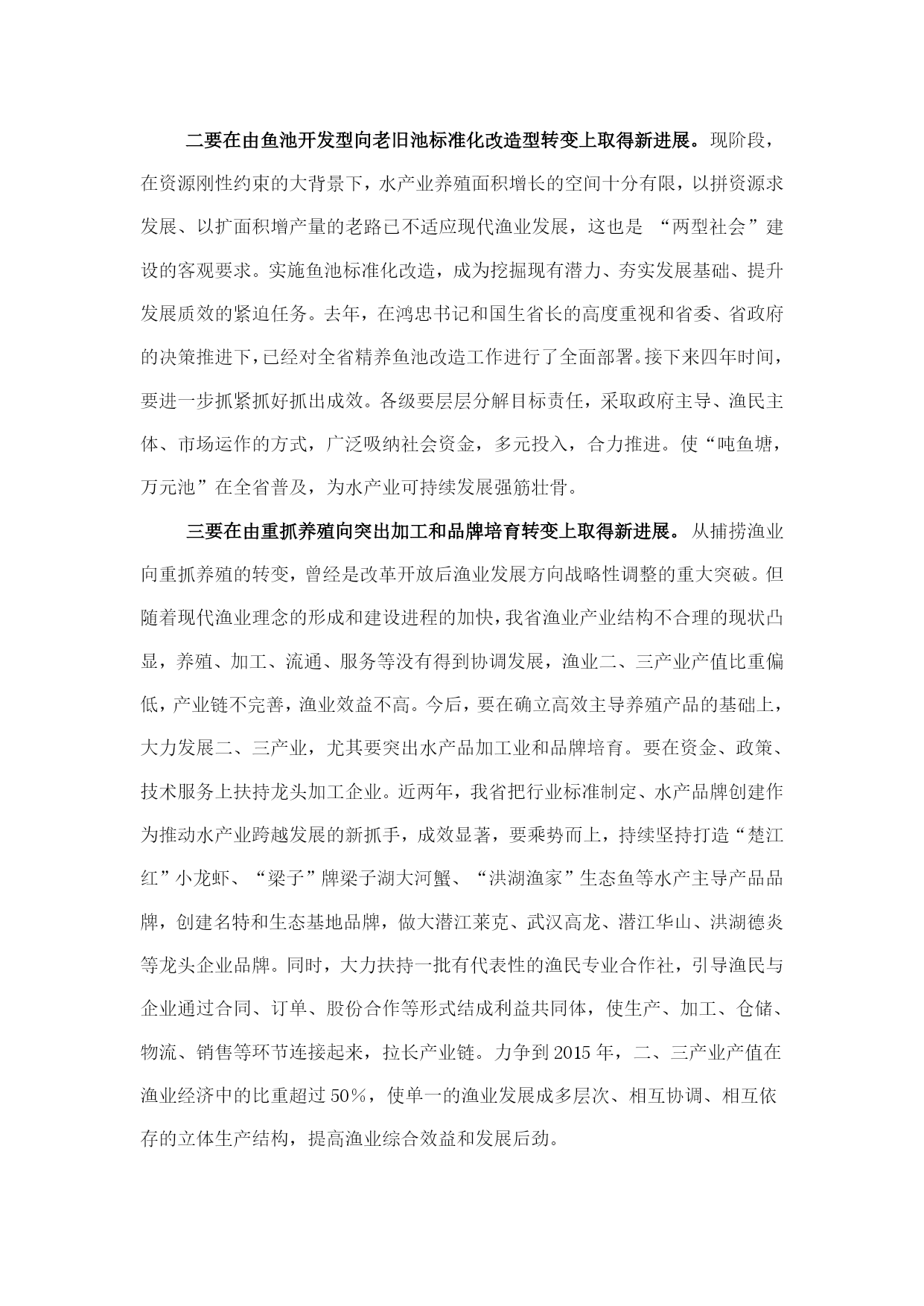 二要在由鱼池开发型向老旧池标准化改造型转变上取得新进展。现阶段，在资源刚性约束的大背景下，水产业养殖面积增长的空间十分有限，以拼资源求发展、以扩面积增产量的老路已不适应现代渔业发展，这也是 “两型社会”建设的客观要求。实施鱼池标准化改造，成为挖掘现有潜力、夯实发展基础、提升发展质效的紧迫任务。去年，在鸿忠书记和国生省长的高度重视和省委、省政府的决策推进下，已经对全省精养鱼池改造工作进行了全面部署。接下来四年时间，要进一步抓紧抓好抓出成效。各级要层层分解目标责任，采取政府主导、渔民主体、市场运作的方式，广泛吸纳社会资金，多元投入，合力推进。使“吨鱼塘，万元池”在全省普及，为水产业可持续发展强筋壮骨。

三要在由重抓养殖向突出加工和品牌培育转变上取得新进展。从捕捞渔业向重抓养殖的转变，曾经是改革开放后渔业发展方向战略性调整的重大突破。但随着现代渔业理念的形成和建设进程的加快，我省渔业产业结构不合理的现状凸显，养殖、加工、流通、服务等没有得到协调发展，渔业二、三产业产值比重偏低，产业链不完善，渔业效益不高。今后，要在确立高效主导养殖产品的基础上，大力发展二、三产业，尤其要突出水产品加工业和品牌培育。要在资金、政策、技术服务上扶持龙头加工企业。近两年，我省把行业标准制定、水产品牌创建作为推动水产业跨越发展的新抓手，成效显著，要乘势而上，持续坚持打造“楚江红”小龙虾、“梁子”牌梁子湖大河蟹、“洪湖渔家”生态鱼等水产主导产品品牌，创建名特和生态基地品牌，做大潜江莱克、武汉高龙、潜江华山、洪湖德炎等龙头企业品牌。同时，大力扶持一批有代表性的渔民专业合作社，引导渔民与企业通过合同、订单、股份合作等形式结成利益共同体，使生产、加工、仓储、物流、销售等环节连接起来，拉长产业链。力争到 2015 年，二、三产业产值在渔业经济中的比重超过 50%，使单一的渔业发展成多层次、相互协调、相互依存的立体生产结构，提高渔业综合效益和发展后劲。